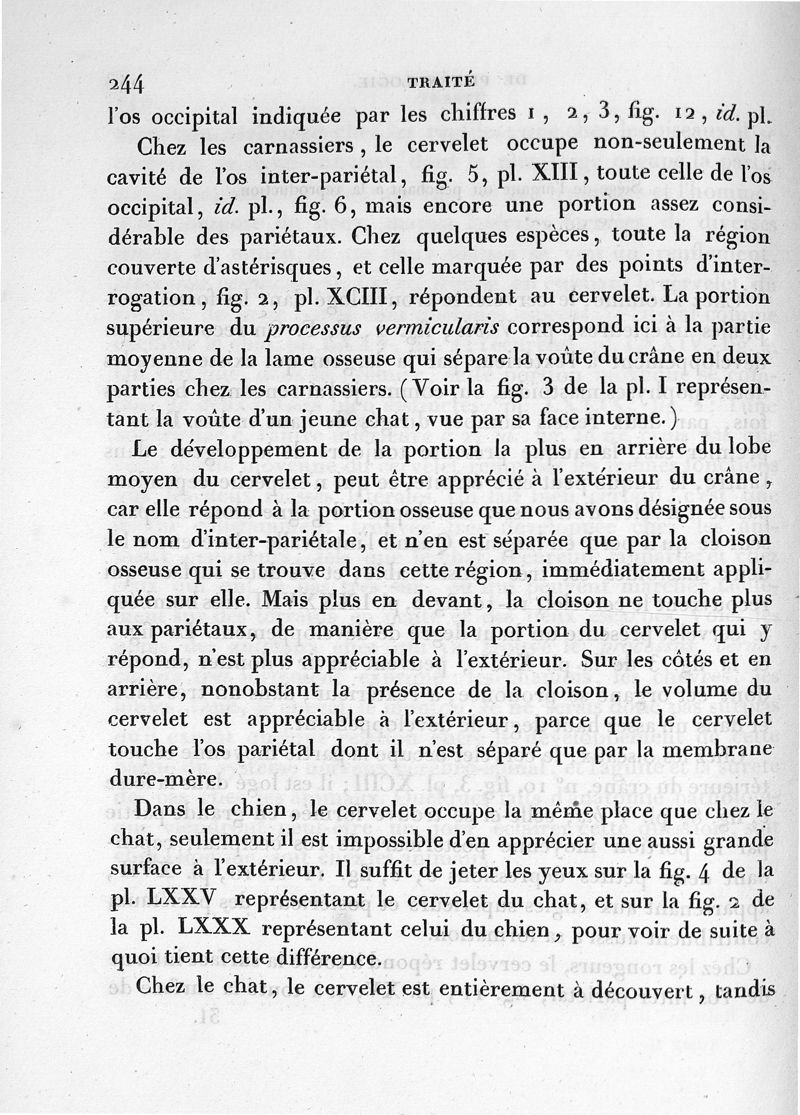 244 TRAITÉ

l'os occipital indiquée par les chiffres 1, 2, 3, fig. 12, id. pl.

Chez les carnassiers, le cervelet occupe non-seulement la cavité de l'os inter-pariétal, fig. 5, pl. XIII, toute celle de l'os occipital, id. pl., fig. 6, mais encore une portion assez considérable des pariétaux. Chez quelques espèces, toute la région couverte d'astérisques, et celle marquée par des points d'interrogation, fig. 2, pl. XCIII, répondent au cervelet. La portion supérieure du processus vermicularis correspond ici à la partie moyenne de la lame osseuse qui sépare la voûte du crâne en deux parties chez les carnassiers. (Voir la fig. 3 de la pl. I représentant la voûte d'un jeune chat, vue par sa face interne.)

Le développement de la portion la plus en arrière du lobe moyen du cervelet, peut être apprécié à l'extérieur du crâne, car elle répond à la portion osseuse que nous avons désignée sous le nom d'inter-pariétale, et n'en est séparée que par la cloison osseuse qui se trouve dans cette région, immédiatement appliquée sur elle. Mais plus en devant, la cloison ne touche plus aux pariétaux, de manière que la portion du cervelet qui y répond, n'est plus appréciable à l'extérieur. Sur les côtés et en arrière, nonobstant la présence de la cloison, le volume du cervelet est appréciable à l'extérieur, parce que le cervelet touche l'os pariétal dont il n'est séparé que par la membrane dure-mère.

Dans le chien, le cervelet occupe la même place que chez le chat, seulement il est impossible d'en apprécier une aussi grande surface à l'extérieur. Il suffit de jeter les yeux sur la fig. 4 de la pl. LXXV représentant le cervelet du chat, et sur la fig. 2 de la pl. LXXX représentant celui du chien, pour voir de suite à quoi tient cette différence.

Chez le chat, le cervelet est entièrement à découvert, tandis